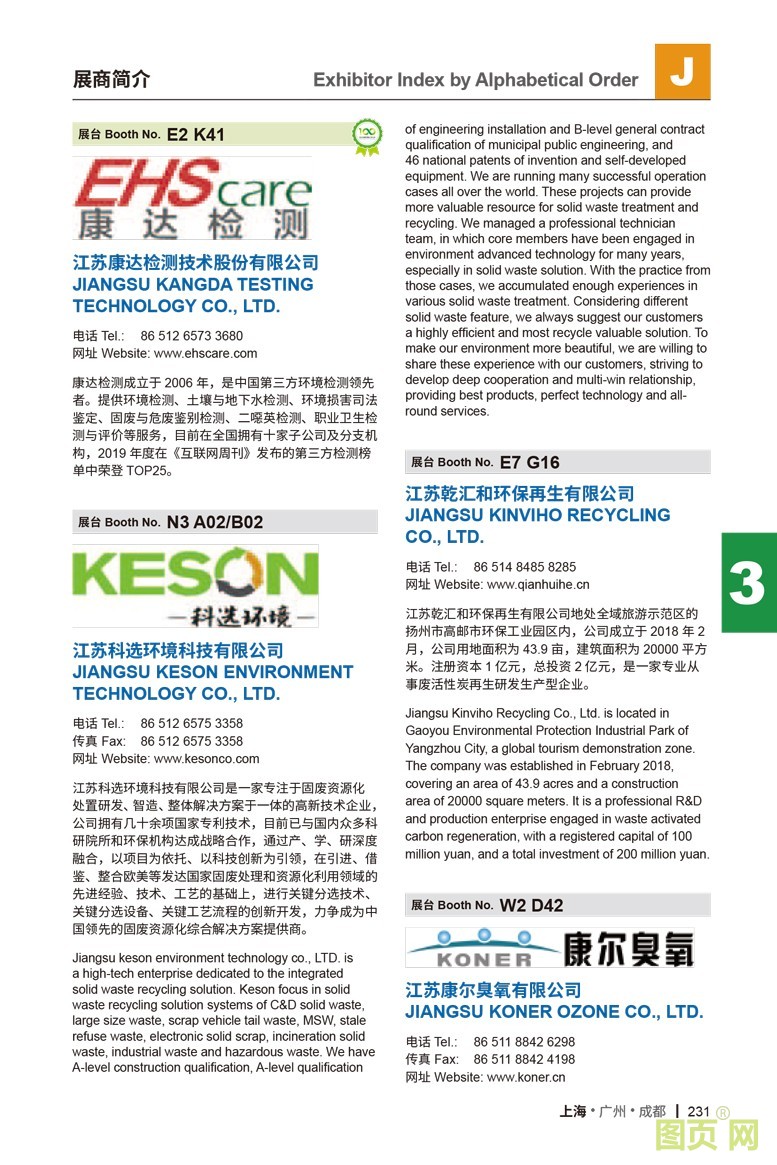 展商简介

Exhibitor Index by Alphabetical Order

J

展台 Booth No. E2 K41

100

EHScare
康达检测

江苏康达检测技术股份有限公司
JIANGSU KANGDA TESTING TECHNOLOGY CO., LTD.

电话 Tel.: 86 512 6573 3680
网址 Website: www.ehscare.com

康达检测成立于 2006 年，是中国第三方环境检测领先者。提供环境检测、土壤与地下水检测、环境损害司法鉴定、固废与危废鉴别检测、二噁英检测、职业卫生检测与评价等服务，目前在全国拥有十家子公司及分支机构，2019 年度在《互联网周刊》发布的第三方检测榜单中荣登 TOP25。

展台 Booth No. N3 A02/B02

KESON
—科选环境—

江苏科选环境科技有限公司
JIANGSU KESON ENVIRONMENT TECHNOLOGY CO., LTD.

电话 Tel.: 86 512 6575 3358
传真 Fax: 86 512 6575 3358
网址 Website: www.kesonco.com

江苏科选环境科技有限公司是一家专注于固废资源化处置研发、智造、整体解决方案于一体的高新技术企业，公司拥有几十余项国家专利技术，目前已与国内众多科研院所和环保机构达成战略合作，通过产、学、研深度融合，以项目为依托、以科技创新为引领，在引进、借鉴、整合欧美等发达国家固废处理和资源化利用领域的先进经验、技术、工艺的基础上，进行关键分选技术、关键分选设备、关键工艺流程的创新开发，力争成为中国领先的固废资源化综合解决方案提供商。

Jiangsu keson environment technology co., LTD. is a high-tech enterprise dedicated to the integrated solid waste recycling solution. Keson focus in solid waste recycling solution systems of C&D solid waste, large size waste, scrap vehicle tail waste, MSW, stale refuse waste, electronic solid scrap, incineration solid waste, industrial waste and hazardous waste. We have A-level construction qualification, A-level qualification of engineering installation and B-level general contract qualification of municipal public engineering, and 46 national patents of invention and self-developed equipment. We are running many successful operation cases all over the world. These projects can provide more valuable resource for solid waste treatment and recycling. We managed a professional technician team, in which core members have been engaged in environment advanced technology for many years, especially in solid waste solution. With the practice from those cases, we accumulated enough experiences in various solid waste treatment. Considering different solid waste feature, we always suggest our customers a highly efficient and most recycle valuable solution. To make our environment more beautiful, we are willing to share these experience with our customers, striving to develop deep cooperation and multi-win relationship, providing best products, perfect technology and all-round services.

展台 Booth No. E7 G16

江苏乾汇和环保再生有限公司
JIANGSU KINVIHO RECYCLING CO., LTD.

电话 Tel.: 86 514 8485 8285
网址 Website: www.qianhuihe.cn

江苏乾汇和环保再生有限公司地处全域旅游示范区的扬州市高邮市环保工业园区内，公司成立于 2018 年 2 月，公司用地面积为 43.9 亩，建筑面积为 20000 平方米。注册资本 1 亿元，总投资 2 亿元，是一家专业从事废活性炭再生研发生产型企业。

Jiangsu Kinviho Recycling Co., Ltd. is located in Gaoyou Environmental Protection Industrial Park of Yangzhou City, a global tourism demonstration zone. The company was established in February 2018, covering an area of 43.9 acres and a construction area of 20000 square meters. It is a professional R&D and production enterprise engaged in waste activated carbon regeneration, with a registered capital of 100 million yuan, and a total investment of 200 million yuan.

3

展台 Booth No. W2 D42

KONER 康尔臭氧

江苏康尔臭氧有限公司
JIANGSU KONER OZONE CO., LTD.

电话 Tel.: 86 511 8842 6298
传真 Fax: 86 511 8842 4198
网址 Website: www.koner.cn

上海 • 广州 • 成都 | 231 ®

图页网